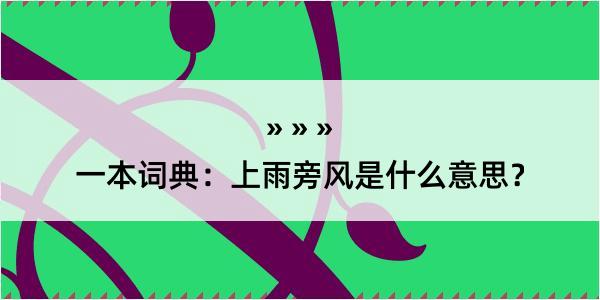 » » »

一本词典：上雨旁风是什么意思？